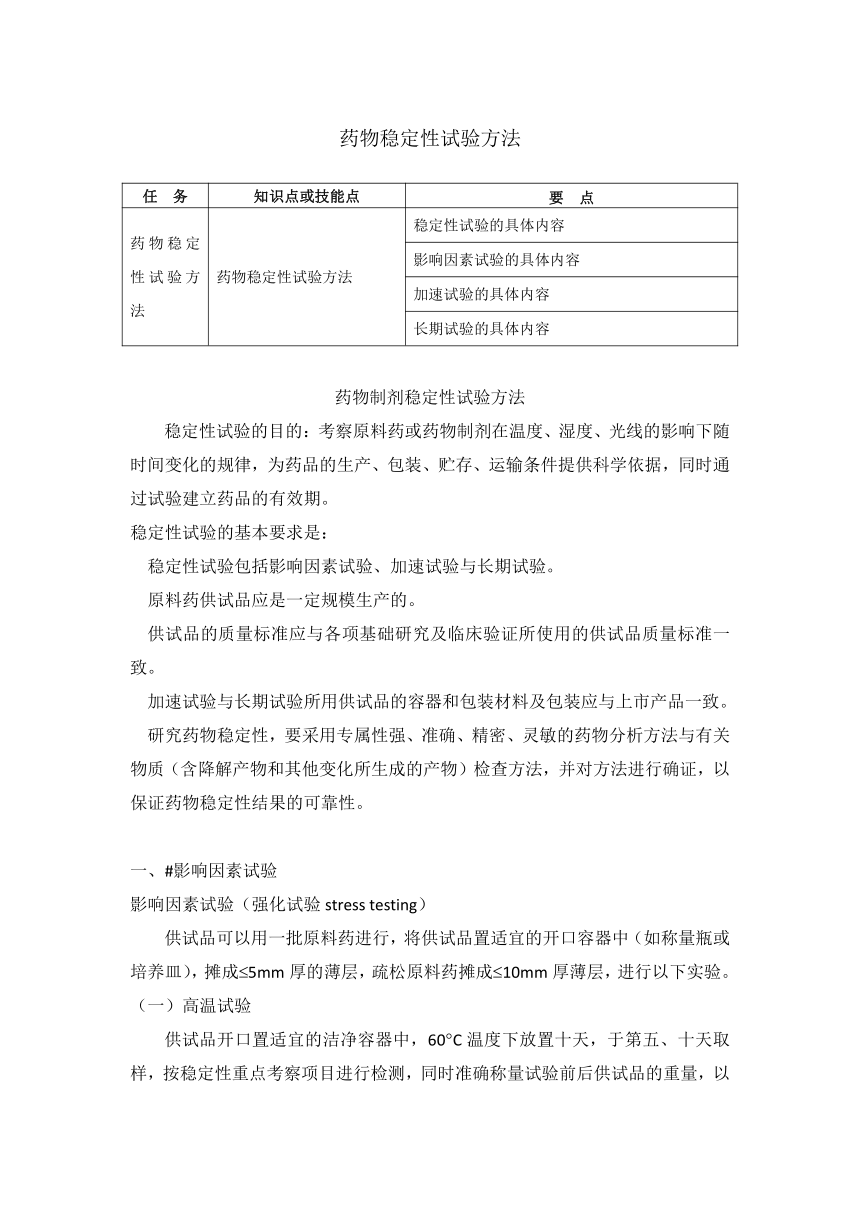 药物稳定性试验方法

| 任　务 | 知识点或技能点 | 要　点 |
|---|---|---|
| 药物稳定性试验方法 | 药物稳定性试验方法 | 稳定性试验的具体内容 |
| | | 影响因素试验的具体内容 |
| | | 加速试验的具体内容 |
| | | 长期试验的具体内容 |

药物制剂稳定性试验方法

稳定性试验的目的：考察原料药或药物制剂在温度、湿度、光线的影响下随时间变化的规律，为药品的生产、包装、贮存、运输条件提供科学依据，同时通过试验建立药品的有效期。

稳定性试验的基本要求是：

稳定性试验包括影响因素试验、加速试验与长期试验。

原料药供试品应是一定规模生产的。

供试品的质量标准应与各项基础研究及临床验证所使用的供试品质量标准一致。

加速试验与长期试验所用供试品的容器和包装材料及包装应与上市产品一致。

研究药物稳定性，要采用专属性强、准确、精密、灵敏的药物分析方法与有关物质（含降解产物和其他变化所生成的产物）检查方法，并对方法进行确证，以保证药物稳定性结果的可靠性。

一、#影响因素试验

影响因素试验（强化试验 stress testing）

供试品可以用一批原料药进行，将供试品置适宜的开口容器中（如称量瓶或培养皿），摊成≤5mm 厚的薄层，疏松原料药摊成≤10mm 厚薄层，进行以下实验。

（一）高温试验

供试品开口置适宜的洁净容器中，60°C 温度下放置十天，于第五、十天取样，按稳定性重点考察项目进行检测，同时准确称量试验前后供试品的重量，以